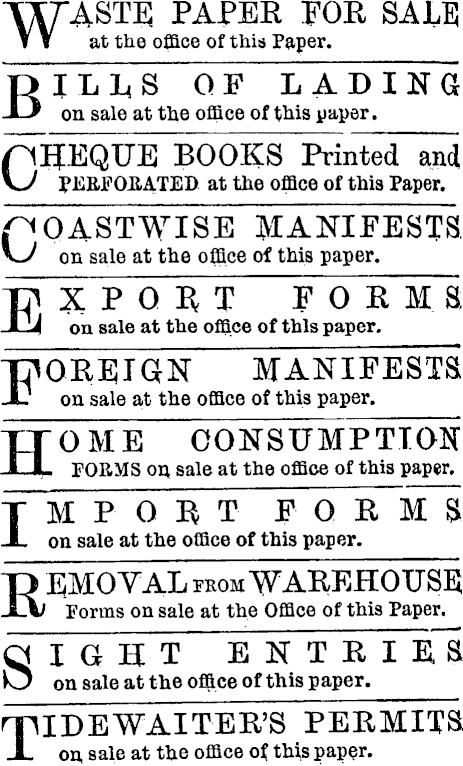 WASTE PAPER FOR SALE at the office of this Paper.

BILLS OF LADING on sale at the office of this paper.

CHEQUE BOOKS Printed and PERFORATED at the office of this Paper.

COASTWISE MANIFESTS on sale at the office of this paper.

EXPORT FORMS on sale at the office of this paper.

FOREIGN MANIFESTS on sale at the office of this paper.

HOME CONSUMPTION FORMS on sale at the office of this paper.

IMPORT FORMS on sale at the office of this paper.

REMOVAL FROM WAREHOUSE Forms on sale at the Office of this Paper.

SIGHT ENTRIES on sale at the office of this paper.

TIDEWAITER'S PERMITS on sale at the office of this paper.